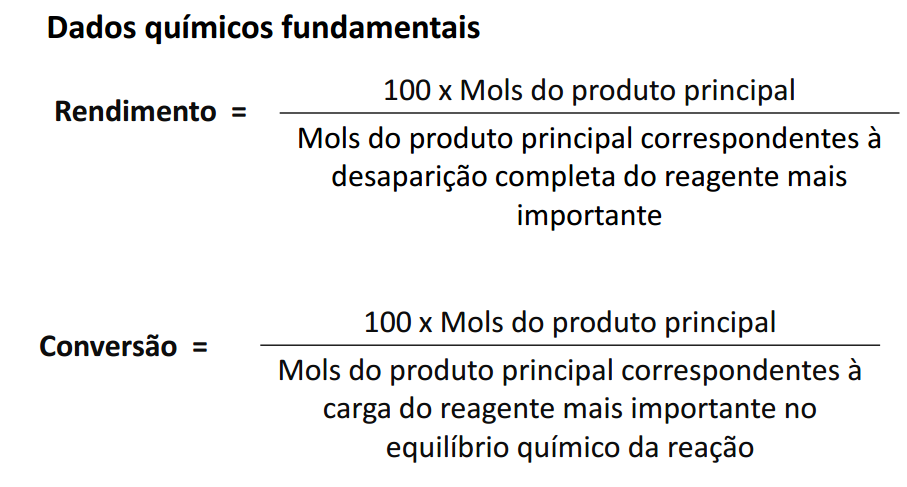 Dados químicos fundamentais

$\text{Rendimento} = \frac{\text{100 x Mols do produto principal}}{\text{Mols do produto principal correspondentes à desaparição completa do reagente mais importante}}$

$\text{Conversão} = \frac{\text{100 x Mols do produto principal}}{\text{Mols do produto principal correspondentes à carga do reagente mais importante no equilíbrio químico da reação}}$